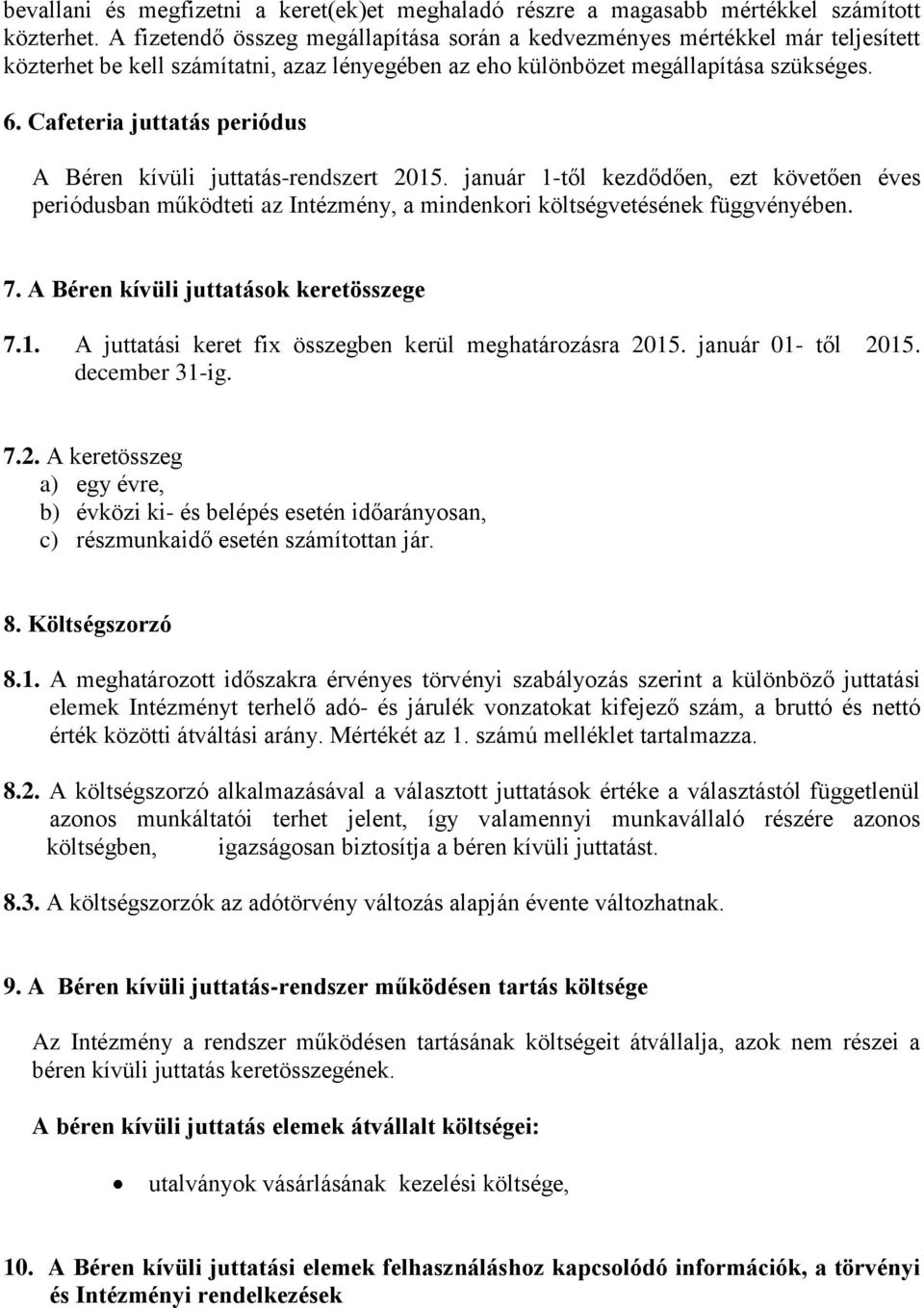 bevallani és megfizetni a keret(ek)et meghaladó részre a magasabb mértékkel számított közterhet. A fizetendő összeg megállapítása során a kedvezményes mértékkel már teljesített közterhet be kell számítatni, azaz lényegében az eho különbözet megállapítása szükséges.

6. Cafeteria juttatás periódus

A Béren kívüli juttatás-rendszert 2015. január 1-től kezdődően, ezt követően éves periódusban működteti az Intézmény, a mindenkori költségvetésének függvényében.

7. A Béren kívüli juttatások keretösszege

7.1. A juttatási keret fix összegben kerül meghatározásra 2015. január 01- től 2015. december 31-ig.

7.2. A keretösszeg
a) egy évre,
b) évközi ki- és belépés esetén időarányosan,
c) részmunkaidő esetén számítottan jár.

8. Költségszorzó

8.1. A meghatározott időszakra érvényes törvényi szabályozás szerint a különböző juttatási elemek Intézményt terhelő adó- és járulék vonzatokat kifejező szám, a bruttó és nettó érték közötti átváltási arány. Mértékét az 1. számú melléklet tartalmazza.

8.2. A költségszorzó alkalmazásával a választott juttatások értéke a választástól függetlenül azonos munkáltatói terhet jelent, így valamennyi munkavállaló részére azonos költségben, igazságosan biztosítja a béren kívüli juttatást.

8.3. A költségszorzók az adótörvény változás alapján évente változhatnak.

9. A Béren kívüli juttatás-rendszer működésen tartás költsége

Az Intézmény a rendszer működésen tartásának költségeit átvállalja, azok nem részei a béren kívüli juttatás keretösszegének.

A béren kívüli juttatás elemek átvállalt költségei:

• utalványok vásárlásának kezelési költsége,

10. A Béren kívüli juttatási elemek felhasználáshoz kapcsolódó információk, a törvényi és Intézményi rendelkezések